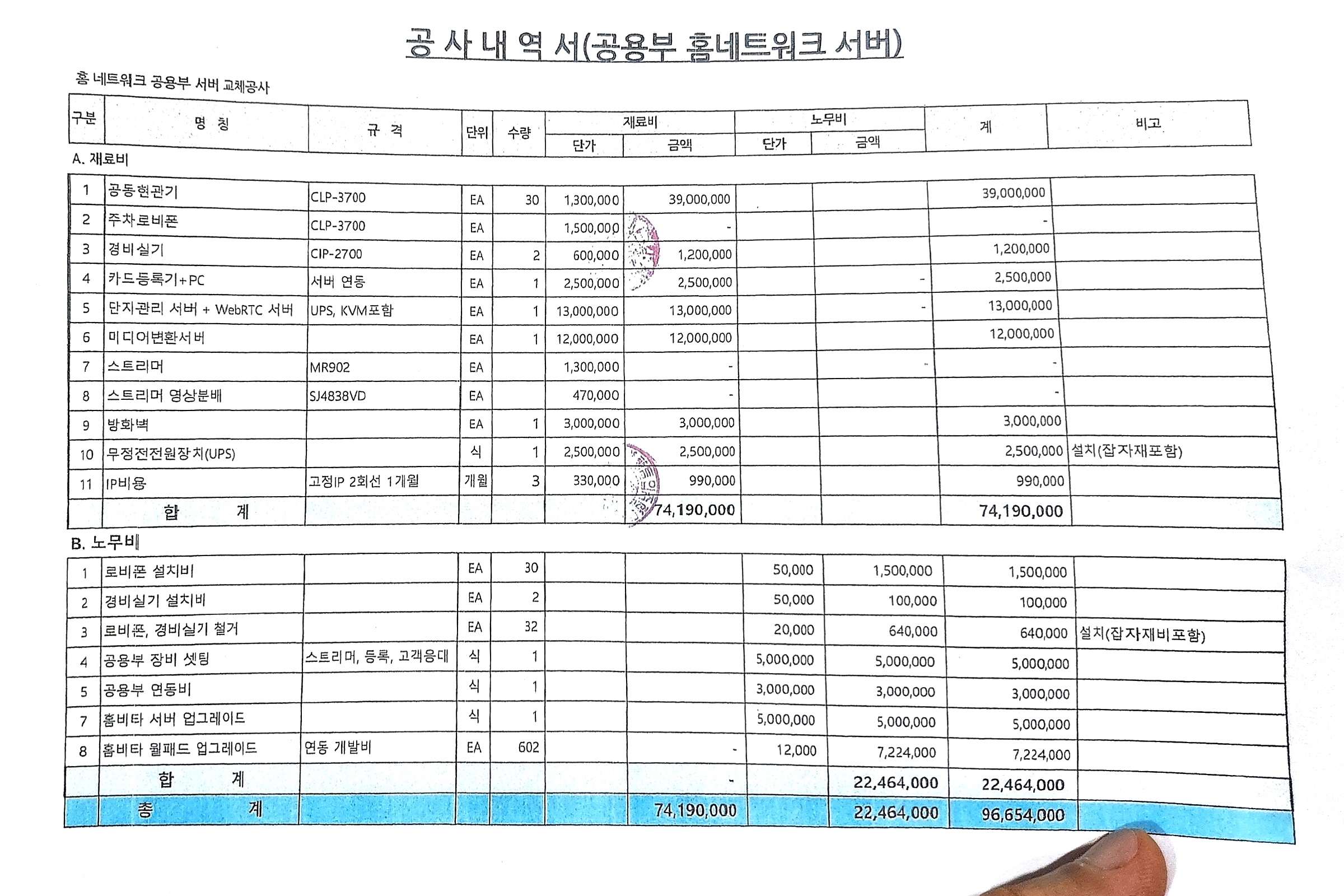 공 사 내 역 서(공용부 홈네트워크 서버)

홈 네트워크 공용부 서버 교체공사

| 구분 | 명 칭 | 규 격 | 단위 | 수량 | 재료비 단가 | 재료비 금액 | 노무비 단가 | 노무비 금액 | 계 | 비고 |
|---|---|---|---|---|---|---|---|---|---|---|
| A. 재료비 | | | | | | | | | | |
| 1 | 공동현관기 | CLP-3700 | EA | 30 | 1,300,000 | 39,000,000 | | | 39,000,000 | |
| 2 | 주차로비폰 | CLP-3700 | EA | | 1,500,000 | - | | | - | |
| 3 | 경비실기 | CIP-2700 | EA | 2 | 600,000 | 1,200,000 | | | 1,200,000 | |
| 4 | 카드등록기+PC | 서버 연동 | EA | 1 | 2,500,000 | 2,500,000 | | - | 2,500,000 | |
| 5 | 단지관리 서버 + WebRTC 서버 | UPS, KVM포함 | EA | 1 | 13,000,000 | 13,000,000 | | - | 13,000,000 | |
| 6 | 미디어변환서버 | | EA | 1 | 12,000,000 | 12,000,000 | | | 12,000,000 | |
| 7 | 스트리머 | MR902 | EA | | 1,300,000 | - | | - | - | |
| 8 | 스트리머 영상분배 | SJ4838VD | EA | | 470,000 | - | | | - | |
| 9 | 방화벽 | | EA | 1 | 3,000,000 | 3,000,000 | | | 3,000,000 | |
| 10 | 무정전전원장치(UPS) | | 식 | 1 | 2,500,000 | 2,500,000 | | | 2,500,000 | 설치(잡자재포함) |
| 11 | IP비용 | 고정IP 2회선 1개월 | 개월 | 3 | 330,000 | 990,000 | | | 990,000 | |
| | 합 계 | | | | | 74,190,000 | | | 74,190,000 | |
| B. 노무비 | | | | | | | | | | |
| 1 | 로비폰 설치비 | | EA | 30 | | | 50,000 | 1,500,000 | 1,500,000 | |
| 2 | 경비실기 설치비 | | EA | 2 | | | 50,000 | 100,000 | 100,000 | |
| 3 | 로비폰, 경비실기 철거 | | EA | 32 | | | 20,000 | 640,000 | 640,000 | 설치(잡자재비포함) |
| 4 | 공용부 장비 셋팅 | 스트리머, 등록, 고객응대 | 식 | 1 | | | 5,000,000 | 5,000,000 | 5,000,000 | |
| 5 | 공용부 연동비 | | 식 | 1 | | | 3,000,000 | 3,000,000 | 3,000,000 | |
| 7 | 홈비타 서버 업그레이드 | | 식 | 1 | | | 5,000,000 | 5,000,000 | 5,000,000 | |
| 8 | 홈비타 월패드 업그레이드 | 연동 개발비 | EA | 602 | | - | 12,000 | 7,224,000 | 7,224,000 | |
| | 합 계 | | | | | - | | 22,464,000 | 22,464,000 | |
| | 총 계 | | | | | 74,190,000 | | 22,464,000 | 96,654,000 | |